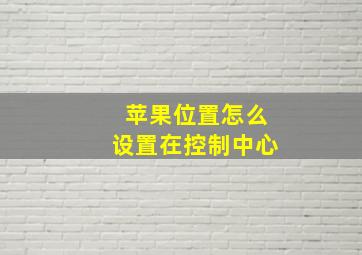 苹果位置怎么
设置在控制中心